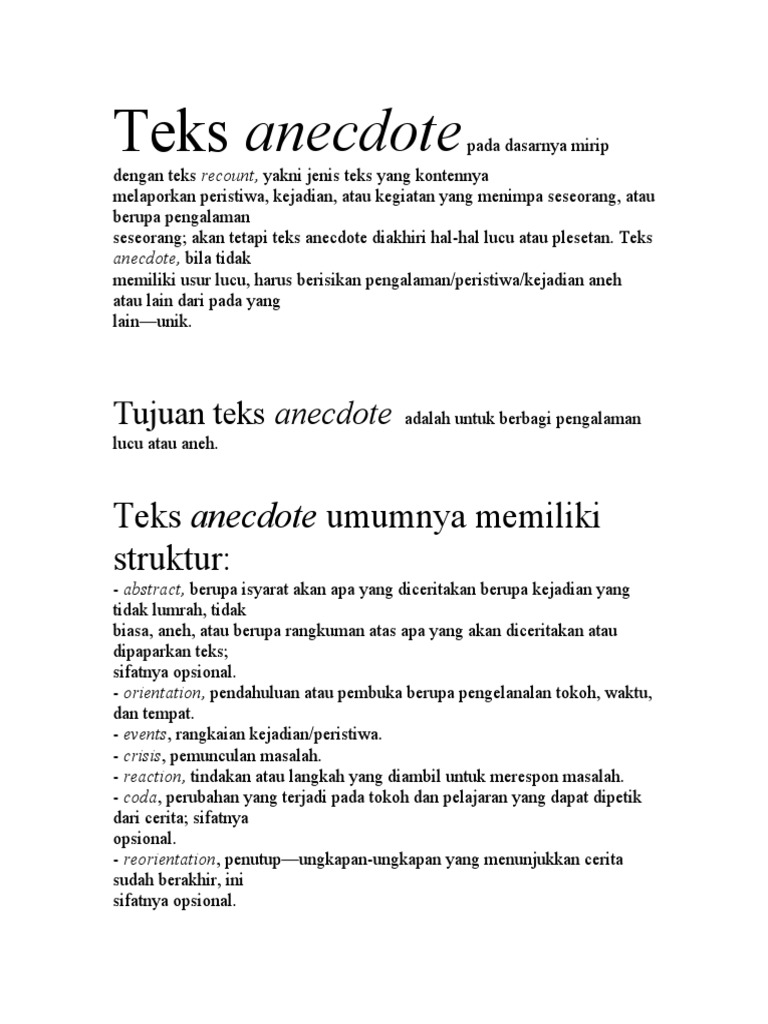 Teks anecdote pada dasarnya mirip dengan teks recount, yakni jenis teks yang kontennya melaporkan peristiwa, kejadian, atau kegiatan yang menimpa seseorang, atau berupa pengalaman seseorang; akan tetapi teks anecdote diakhiri hal-hal lucu atau plesetan. Teks anecdote, bila tidak memiliki usur lucu, harus berisikan pengalaman/peristiwa/kejadian aneh atau lain dari pada yang lain—unik.

Tujuan teks anecdote adalah untuk berbagi pengalaman lucu atau aneh.

Teks anecdote umumnya memiliki struktur:
- abstract, berupa isyarat akan apa yang diceritakan berupa kejadian yang tidak lumrah, tidak biasa, aneh, atau berupa rangkuman atas apa yang akan diceritakan atau dipaparkan teks; sifatnya opsional.
- orientation, pendahuluan atau pembuka berupa pengelanalan tokoh, waktu, dan tempat.
- events, rangkaian kejadian/peristiwa.
- crisis, pemunculan masalah.
- reaction, tindakan atau langkah yang diambil untuk merespon masalah.
- coda, perubahan yang terjadi pada tokoh dan pelajaran yang dapat dipetik dari cerita; sifatnya opsional.
- reorientation, penutup—ungkapan-ungkapan yang menunjukkan cerita sudah berakhir, ini sifatnya opsional.